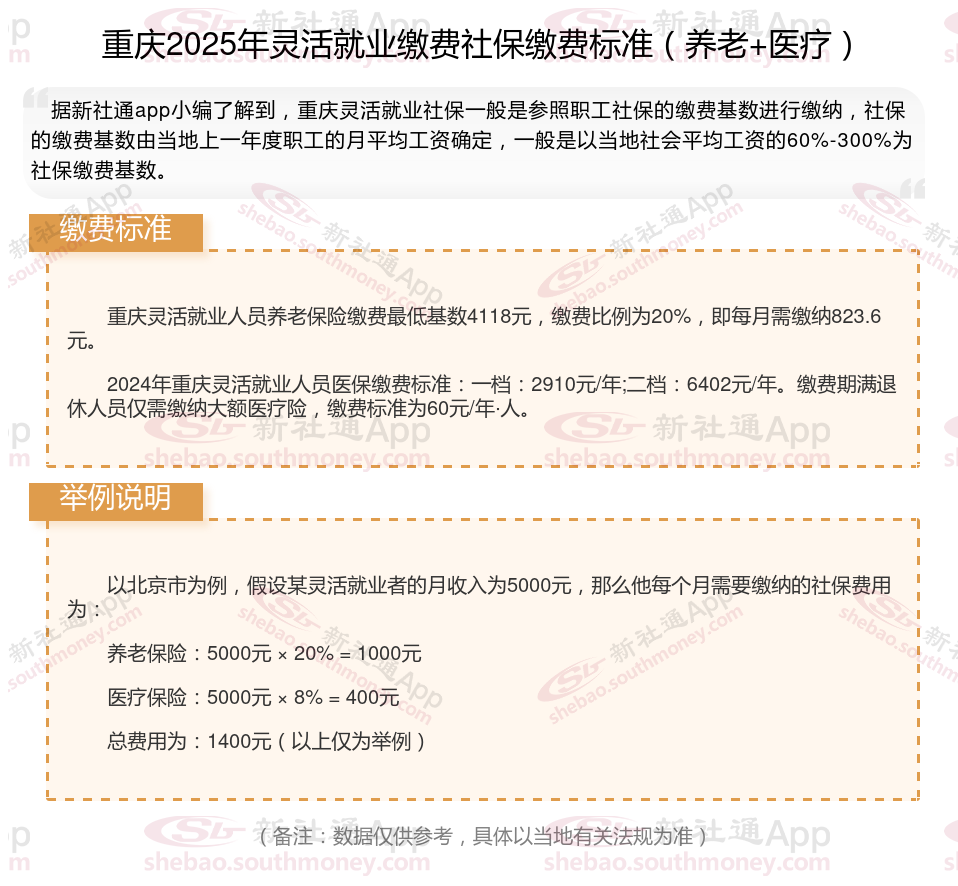 重庆2025年灵活就业缴费社保缴费标准（养老+医疗）

据新社通app小编了解到，重庆灵活就业社保一般是参照职工社保的缴费基数进行缴纳，社保的缴费基数由当地上一年度职工的月平均工资确定，一般是以当地社会平均工资的60%-300%为社保缴费基数。

缴费标准

重庆灵活就业人员养老保险缴费最低基数4118元，缴费比例为20%，即每月需缴纳823.6元。

2024年重庆灵活就业人员医保缴费标准：一档：2910元/年;二档：6402元/年。缴费期满退休人员仅需缴纳大额医疗险，缴费标准为60元/年·人。

举例说明

以北京市为例，假设某灵活就业者的月收入为5000元，那么他每个月需要缴纳的社保费用为：

养老保险：5000元 × 20% = 1000元

医疗保险：5000元 × 8% = 400元

总费用为：1400元（以上仅为举例）

（备注：数据仅供参考，具体以当地有关法规为准）

新社通App shebao.southmoney.com